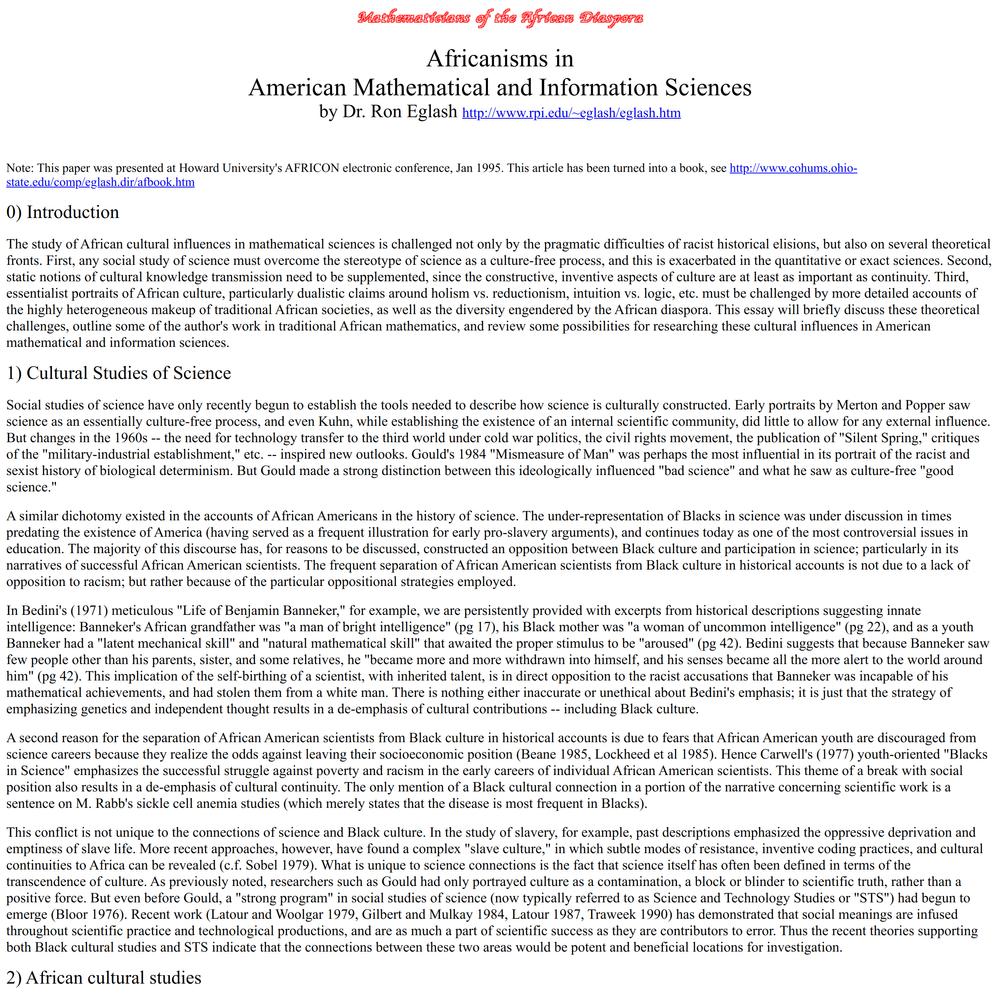 Mathematicians of the African Diaspora

Africanisms in
American Mathematical and Information Sciences
by Dr. Ron Eglash http://www.rpi.edu/~eglash/eglash.htm

Note: This paper was presented at Howard University's AFRICON electronic conference, Jan 1995. This article has been turned into a book, see http://www.cohums.ohio-state.edu/comp/eglash.dir/afbook.htm

0) Introduction

The study of African cultural influences in mathematical sciences is challenged not only by the pragmatic difficulties of racist historical elisions, but also on several theoretical fronts. First, any social study of science must overcome the stereotype of science as a culture-free process, and this is exacerbated in the quantitative or exact sciences. Second, static notions of cultural knowledge transmission need to be supplemented, since the constructive, inventive aspects of culture are at least as important as continuity. Third, essentialist portraits of African culture, particularly dualistic claims around holism vs. reductionism, intuition vs. logic, etc. must be challenged by more detailed accounts of the highly heterogeneous makeup of traditional African societies, as well as the diversity engendered by the African diaspora. This essay will briefly discuss these theoretical challenges, outline some of the author's work in traditional African mathematics, and review some possibilities for researching these cultural influences in American mathematical and information sciences.

1) Cultural Studies of Science

Social studies of science have only recently begun to establish the tools needed to describe how science is culturally constructed. Early portraits by Merton and Popper saw science as an essentially culture-free process, and even Kuhn, while establishing the existence of an internal scientific community, did little to allow for any external influence. But changes in the 1960s -- the need for technology transfer to the third world under cold war politics, the civil rights movement, the publication of "Silent Spring," critiques of the "military-industrial establishment," etc. -- inspired new outlooks. Gould's 1984 "Mismeasure of Man" was perhaps the most influential in its portrait of the racist and sexist history of biological determinism. But Gould made a strong distinction between this ideologically influenced "bad science" and what he saw as culture-free "good science."

A similar dichotomy existed in the accounts of African Americans in the history of science. The under-representation of Blacks in science was under discussion in times predating the existence of America (having served as a frequent illustration for early pro-slavery arguments), and continues today as one of the most controversial issues in education. The majority of this discourse has, for reasons to be discussed, constructed an opposition between Black culture and participation in science; particularly in its narratives of successful African American scientists. The frequent separation of African American scientists from Black culture in historical accounts is not due to a lack of opposition to racism; but rather because of the particular oppositional strategies employed.

In Bedini's (1971) meticulous "Life of Benjamin Banneker," for example, we are persistently provided with excerpts from historical descriptions suggesting innate intelligence: Banneker's African grandfather was "a man of bright intelligence" (pg 17), his Black mother was "a woman of uncommon intelligence" (pg 22), and as a youth Banneker had a "latent mechanical skill" and "natural mathematical skill" that awaited the proper stimulus to be "aroused" (pg 42). Bedini suggests that because Banneker saw few people other than his parents, sister, and some relatives, he "became more and more withdrawn into himself, and his senses became all the more alert to the world around him" (pg 42). This implication of the self-birthing of a scientist, with inherited talent, is in direct opposition to the racist accusations that Banneker was incapable of his mathematical achievements, and had stolen them from a white man. There is nothing either inaccurate or unethical about Bedini's emphasis; it is just that the strategy of emphasizing genetics and independent thought results in a de-emphasis of cultural contributions -- including Black culture.

A second reason for the separation of African American scientists from Black culture in historical accounts is due to fears that African American youth are discouraged from science careers because they realize the odds against leaving their socioeconomic position (Beane 1985, Lockheed et al 1985). Hence Carwell's (1977) youth-oriented "Blacks in Science" emphasizes the successful struggle against poverty and racism in the early careers of individual African American scientists. This theme of a break with social position also results in a de-emphasis of cultural continuity. The only mention of a Black cultural connection in a portion of the narrative concerning scientific work is a sentence on M. Rabb's sickle cell anemia studies (which merely states that the disease is most frequent in Blacks).

This conflict is not unique to the connections of science and Black culture. In the study of slavery, for example, past descriptions emphasized the oppressive deprivation and emptiness of slave life. More recent approaches, however, have found a complex "slave culture," in which subtle modes of resistance, inventive coding practices, and cultural continuities to Africa can be revealed (c.f. Sobel 1979). What is unique to science connections is the fact that science itself has often been defined in terms of the transcendence of culture. As previously noted, researchers such as Gould had only portrayed culture as a contamination, a block or blinder to scientific truth, rather than a positive force. But even before Gould, a "strong program" in social studies of science (now typically referred to as Science and Technology Studies or "STS") had begun to emerge (Bloor 1976). Recent work (Latour and Woolgar 1979, Gilbert and Mulkay 1984, Latour 1987, Traweek 1990) has demonstrated that social meanings are infused throughout scientific practice and technological productions, and are as much a part of scientific success as they are contributors to error. Thus the recent theories supporting both Black cultural studies and STS indicate that the connections between these two areas would be potent and beneficial locations for investigation.

2) African cultural studies